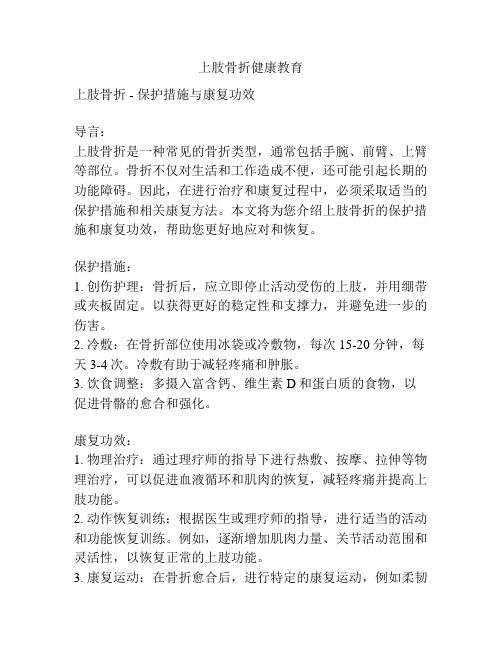 上肢骨折健康教育

上肢骨折 - 保护措施与康复功效

导言：
上肢骨折是一种常见的骨折类型，通常包括手腕、前臂、上臂等部位。骨折不仅对生活和工作造成不便，还可能引起长期的功能障碍。因此，在进行治疗和康复过程中，必须采取适当的保护措施和相关康复方法。本文将为您介绍上肢骨折的保护措施和康复功效，帮助您更好地应对和恢复。

保护措施：
1. 创伤护理：骨折后，应立即停止活动受伤的上肢，并用绷带或夹板固定。以获得更好的稳定性和支撑力，并避免进一步的伤害。
2. 冷敷：在骨折部位使用冰袋或冷敷物，每次 15-20 分钟，每天 3-4 次。冷敷有助于减轻疼痛和肿胀。
3. 饮食调整：多摄入富含钙、维生素 D 和蛋白质的食物，以促进骨骼的愈合和强化。

康复功效：
1. 物理治疗：通过理疗师的指导下进行热敷、按摩、拉伸等物理治疗，可以促进血液循环和肌肉的恢复，减轻疼痛并提高上肢功能。
2. 动作恢复训练：根据医生或理疗师的指导，进行适当的活动和功能恢复训练。例如，逐渐增加肌肉力量、关节活动范围和灵活性，以恢复正常的上肢功能。
3. 康复运动：在骨折愈合后，进行特定的康复运动，例如柔韧